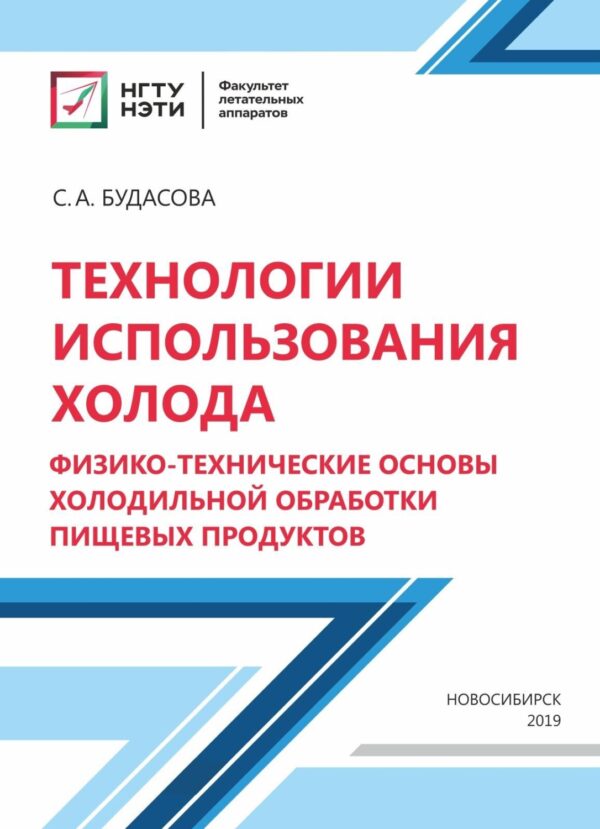 НГТУ
НЭТИ

Факультет
летательных
аппаратов

С. А. БУДАСОВА

ТЕХНОЛОГИИ ИСПОЛЬЗОВАНИЯ ХОЛОДА

ФИЗИКО-ТЕХНИЧЕСКИЕ ОСНОВЫ ХОЛОДИЛЬНОЙ ОБРАБОТКИ ПИЩЕВЫХ ПРОДУКТОВ

НОВОСИБИРСК
2019